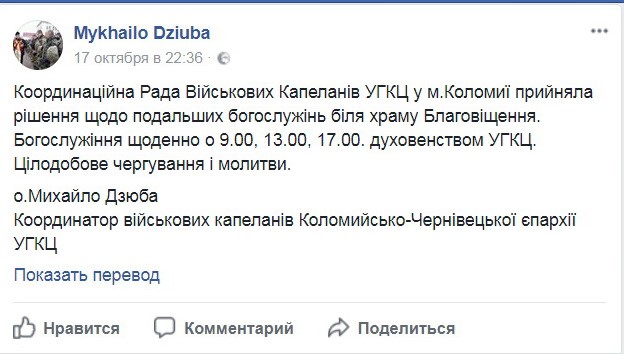 Mykhailo Dziuba
17 октября в 22:36 ·

Координаційна Рада Військових Капеланів УГКЦ у м.Коломиї прийняла рішення щодо подальших богослужінь біля храму Благовіщення. Богослужіння щоденно о 9.00, 13.00, 17.00. духовенством УГКЦ. Цілодобове чергування і молитви.

о.Михайло Дзюба
Координатор військових капеланів Коломийсько-Чернівецької єпархії УГКЦ

Показать перевод

Нравится Комментарий Поделиться